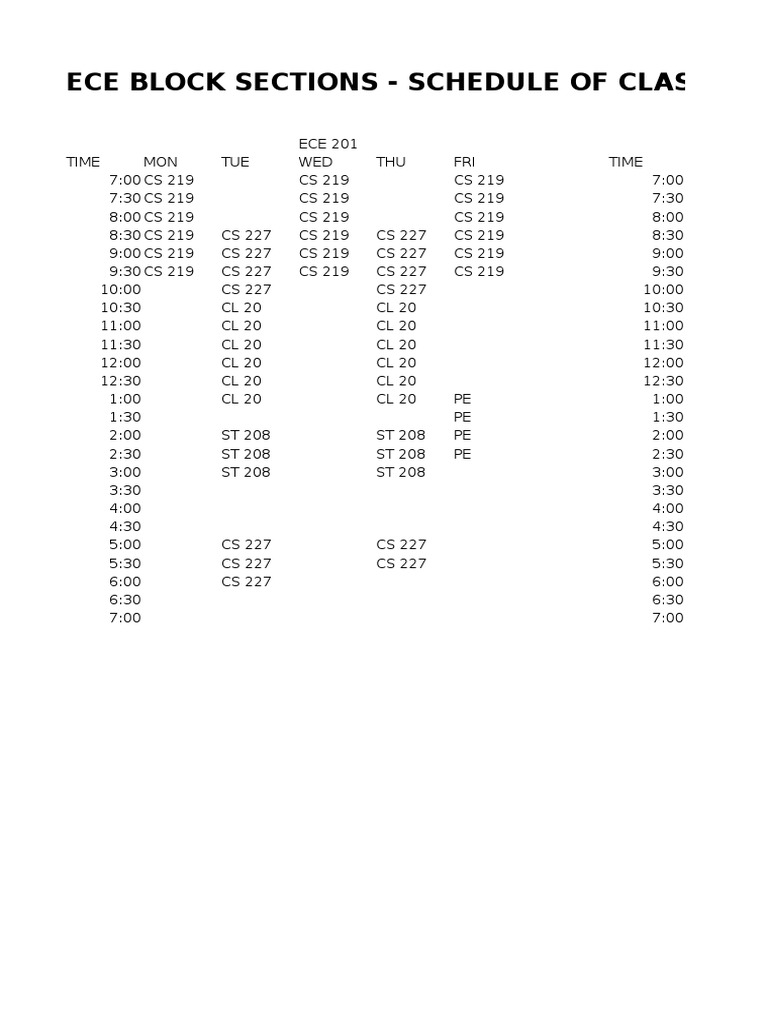 ECE BLOCK SECTIONS - SCHEDULE OF CLAS

ECE 201

| TIME | MON | TUE | WED | THU | FRI | | TIME |
|---|---|---|---|---|---|---|---|
| 7:00 | CS 219 | | CS 219 | | CS 219 | | 7:00 |
| 7:30 | CS 219 | | CS 219 | | CS 219 | | 7:30 |
| 8:00 | CS 219 | | CS 219 | | CS 219 | | 8:00 |
| 8:30 | CS 219 | CS 227 | CS 219 | CS 227 | CS 219 | | 8:30 |
| 9:00 | CS 219 | CS 227 | CS 219 | CS 227 | CS 219 | | 9:00 |
| 9:30 | CS 219 | CS 227 | CS 219 | CS 227 | CS 219 | | 9:30 |
| 10:00 | | CS 227 | | CS 227 | | | 10:00 |
| 10:30 | | CL 20 | | CL 20 | | | 10:30 |
| 11:00 | | CL 20 | | CL 20 | | | 11:00 |
| 11:30 | | CL 20 | | CL 20 | | | 11:30 |
| 12:00 | | CL 20 | | CL 20 | | | 12:00 |
| 12:30 | | CL 20 | | CL 20 | | | 12:30 |
| 1:00 | | CL 20 | | CL 20 | PE | | 1:00 |
| 1:30 | | | | | PE | | 1:30 |
| 2:00 | | ST 208 | | ST 208 | PE | | 2:00 |
| 2:30 | | ST 208 | | ST 208 | PE | | 2:30 |
| 3:00 | | ST 208 | | ST 208 | | | 3:00 |
| 3:30 | | | | | | | 3:30 |
| 4:00 | | | | | | | 4:00 |
| 4:30 | | | | | | | 4:30 |
| 5:00 | | CS 227 | | CS 227 | | | 5:00 |
| 5:30 | | CS 227 | | CS 227 | | | 5:30 |
| 6:00 | | CS 227 | | | | | 6:00 |
| 6:30 | | | | | | | 6:30 |
| 7:00 | | | | | | | 7:00 |